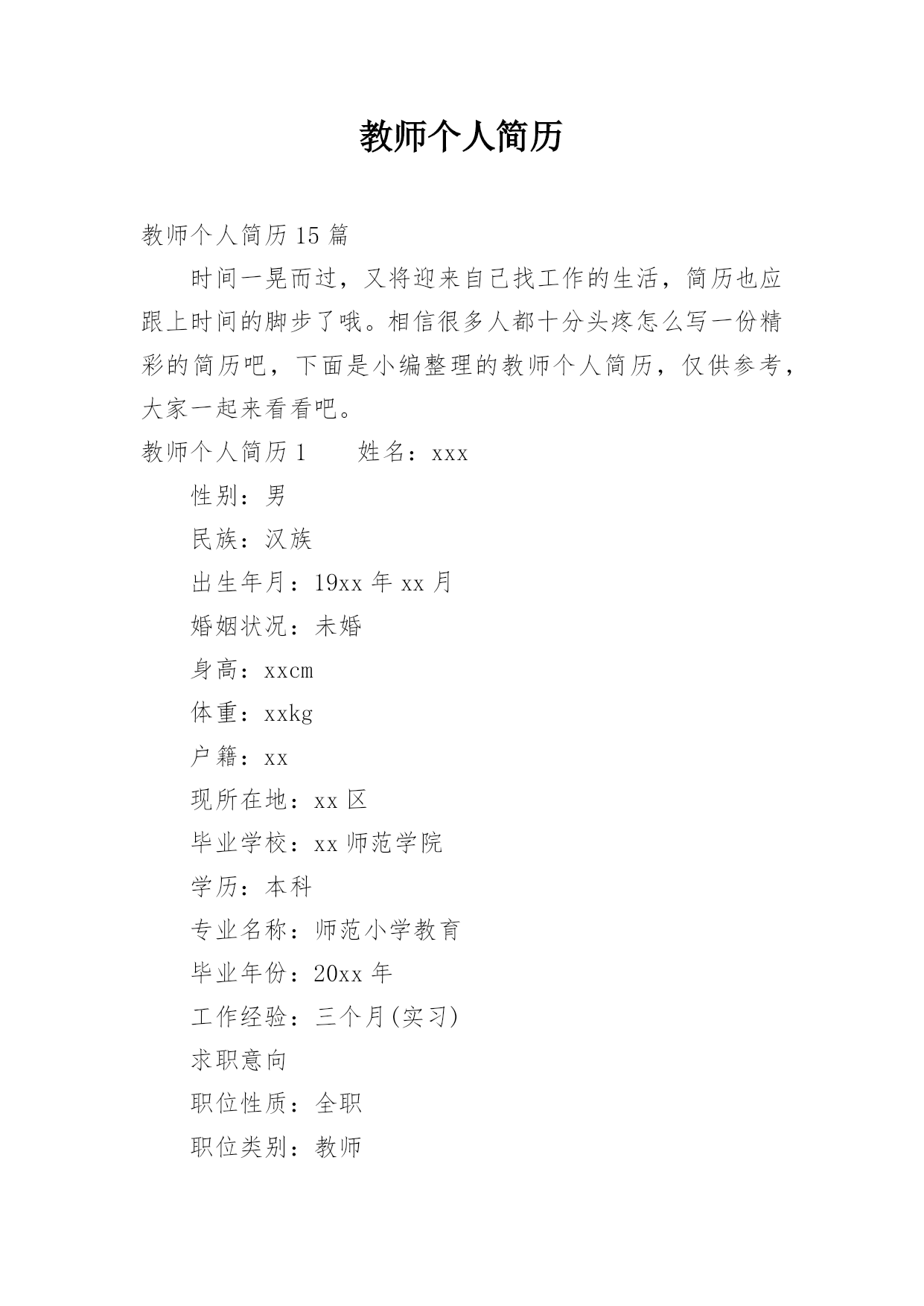 教师个人简历

教师个人简历 15 篇

时间一晃而过，又将迎来自己找工作的生活，简历也应跟上时间的脚步了哦。相信很多人都十分头疼怎么写一份精彩的简历吧，下面是小编整理的教师个人简历，仅供参考，大家一起来看看吧。

教师个人简历 1　　姓名：xxx

性别：男

民族：汉族

出生年月：19xx 年 xx 月

婚姻状况：未婚

身高：xxcm

体重：xxkg

户籍：xx

现所在地：xx 区

毕业学校：xx 师范学院

学历：本科

专业名称：师范小学教育

毕业年份：20xx 年

工作经验：三个月(实习)

求职意向

职位性质：全职

职位类别：教师